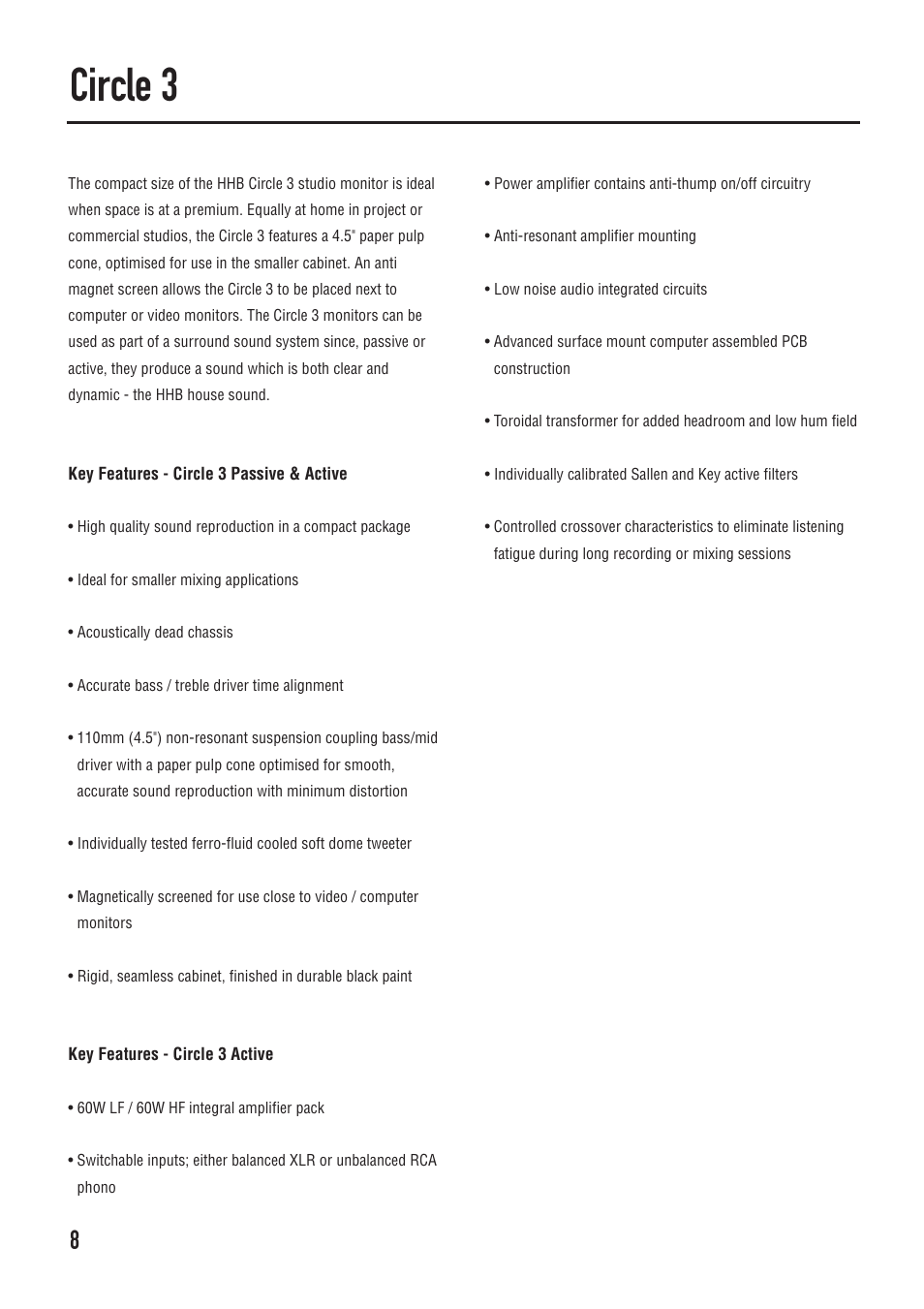 Circle 3

The compact size of the HHB Circle 3 studio monitor is ideal when space is at a premium. Equally at home in project or commercial studios, the Circle 3 features a 4.5" paper pulp cone, optimised for use in the smaller cabinet. An anti magnet screen allows the Circle 3 to be placed next to computer or video monitors. The Circle 3 monitors can be used as part of a surround sound system since, passive or active, they produce a sound which is both clear and dynamic - the HHB house sound.

Key Features - Circle 3 Passive & Active

• High quality sound reproduction in a compact package

• Ideal for smaller mixing applications

• Acoustically dead chassis

• Accurate bass / treble driver time alignment

• 110mm (4.5") non-resonant suspension coupling bass/mid driver with a paper pulp cone optimised for smooth, accurate sound reproduction with minimum distortion

• Individually tested ferro-fluid cooled soft dome tweeter

• Magnetically screened for use close to video / computer monitors

• Rigid, seamless cabinet, finished in durable black paint

Key Features - Circle 3 Active

• 60W LF / 60W HF integral amplifier pack

• Switchable inputs; either balanced XLR or unbalanced RCA phono

• Power amplifier contains anti-thump on/off circuitry

• Anti-resonant amplifier mounting

• Low noise audio integrated circuits

• Advanced surface mount computer assembled PCB construction

• Toroidal transformer for added headroom and low hum field

• Individually calibrated Sallen and Key active filters

• Controlled crossover characteristics to eliminate listening fatigue during long recording or mixing sessions

8